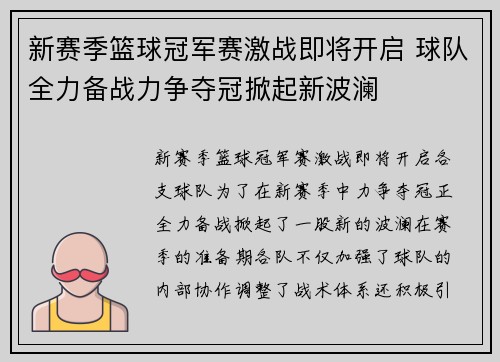 新赛季篮球冠军赛激战即将开启 球队全力备战力争夺冠掀起新波澜

新赛季篮球冠军赛激战即将开启各支球队为了在新赛季中力争夺冠正全力备战掀起了一股新的波澜在赛季的准备期各队不仅加强了球队的内部协作调整了战术体系还积极引